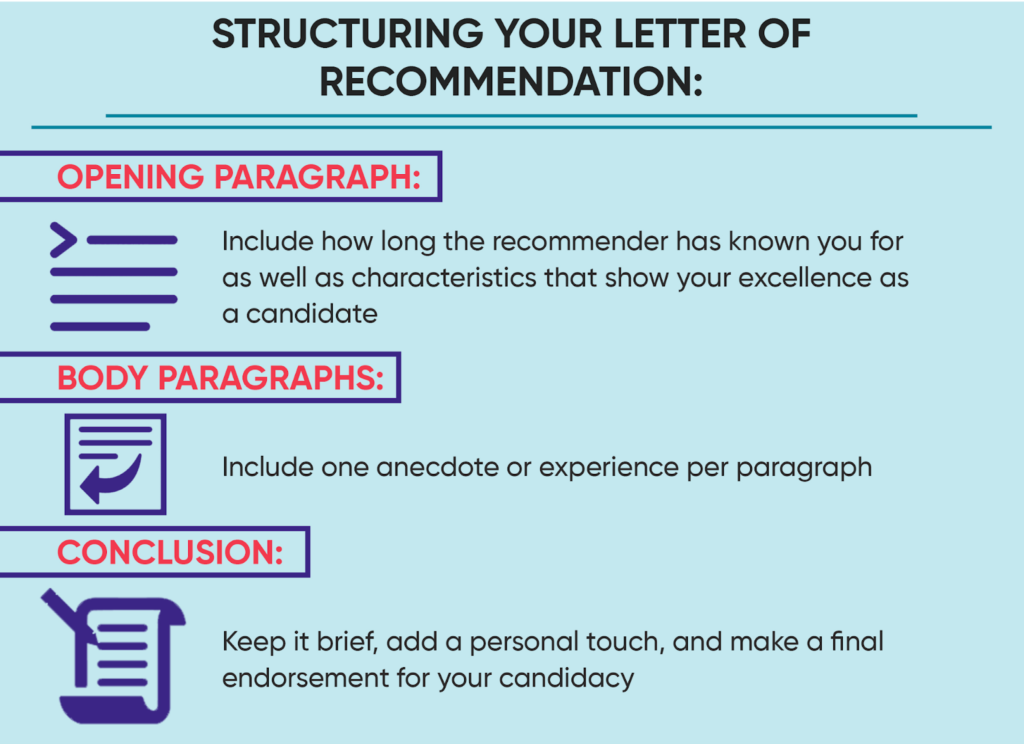 STRUCTURING YOUR LETTER OF RECOMMENDATION:

OPENING PARAGRAPH:

Include how long the recommender has known you for as well as characteristics that show your excellence as a candidate

BODY PARAGRAPHS:

Include one anecdote or experience per paragraph

CONCLUSION:

Keep it brief, add a personal touch, and make a final endorsement for your candidacy